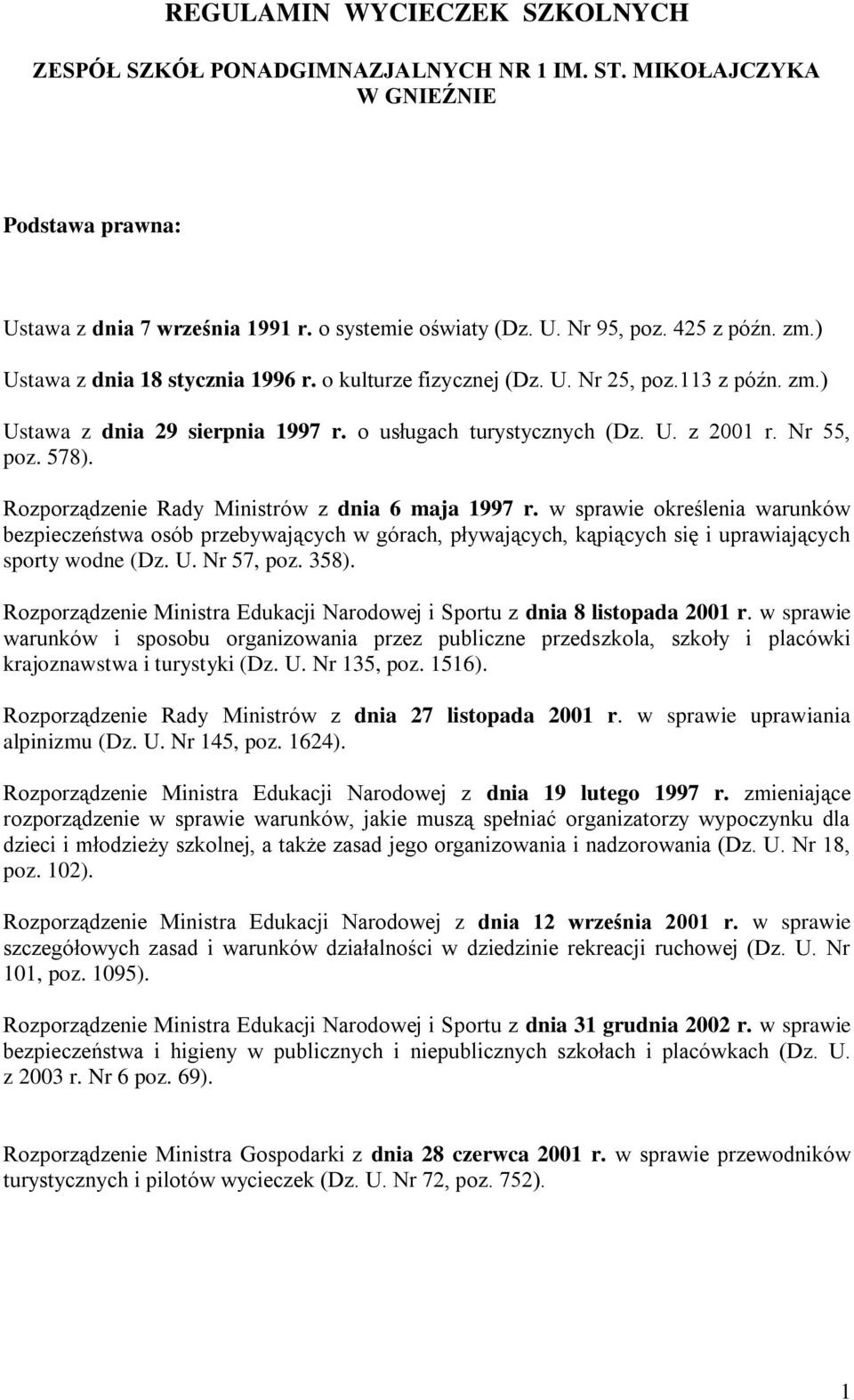 REGULAMIN WYCIECZEK SZKOLNYCH

ZESPÓŁ SZKÓŁ PONADGIMNAZJALNYCH NR 1 IM. ST. MIKOŁAJCZYKA W GNIEŹNIE

Podstawa prawna:

Ustawa z dnia 7 września 1991 r. o systemie oświaty (Dz. U. Nr 95, poz. 425 z późn. zm.)

Ustawa z dnia 18 stycznia 1996 r. o kulturze fizycznej (Dz. U. Nr 25, poz.113 z późn. zm.)

Ustawa z dnia 29 sierpnia 1997 r. o usługach turystycznych (Dz. U. z 2001 r. Nr 55, poz. 578).

Rozporządzenie Rady Ministrów z dnia 6 maja 1997 r. w sprawie określenia warunków bezpieczeństwa osób przebywających w górach, pływających, kąpiących się i uprawiających sporty wodne (Dz. U. Nr 57, poz. 358).

Rozporządzenie Ministra Edukacji Narodowej i Sportu z dnia 8 listopada 2001 r. w sprawie warunków i sposobu organizowania przez publiczne przedszkola, szkoły i placówki krajoznawstwa i turystyki (Dz. U. Nr 135, poz. 1516).

Rozporządzenie Rady Ministrów z dnia 27 listopada 2001 r. w sprawie uprawiania alpinizmu (Dz. U. Nr 145, poz. 1624).

Rozporządzenie Ministra Edukacji Narodowej z dnia 19 lutego 1997 r. zmieniające rozporządzenie w sprawie warunków, jakie muszą spełniać organizatorzy wypoczynku dla dzieci i młodzieży szkolnej, a także zasad jego organizowania i nadzorowania (Dz. U. Nr 18, poz. 102).

Rozporządzenie Ministra Edukacji Narodowej z dnia 12 września 2001 r. w sprawie szczegółowych zasad i warunków działalności w dziedzinie rekreacji ruchowej (Dz. U. Nr 101, poz. 1095).

Rozporządzenie Ministra Edukacji Narodowej i Sportu z dnia 31 grudnia 2002 r. w sprawie bezpieczeństwa i higieny w publicznych i niepublicznych szkołach i placówkach (Dz. U. z 2003 r. Nr 6 poz. 69).

Rozporządzenie Ministra Gospodarki z dnia 28 czerwca 2001 r. w sprawie przewodników turystycznych i pilotów wycieczek (Dz. U. Nr 72, poz. 752).

1